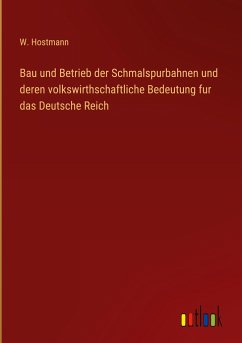 W. Hostmann

Bau und Betrieb der Schmalspurbahnen und deren volkswirthschaftliche Bedeutung fur das Deutsche Reich

outlook